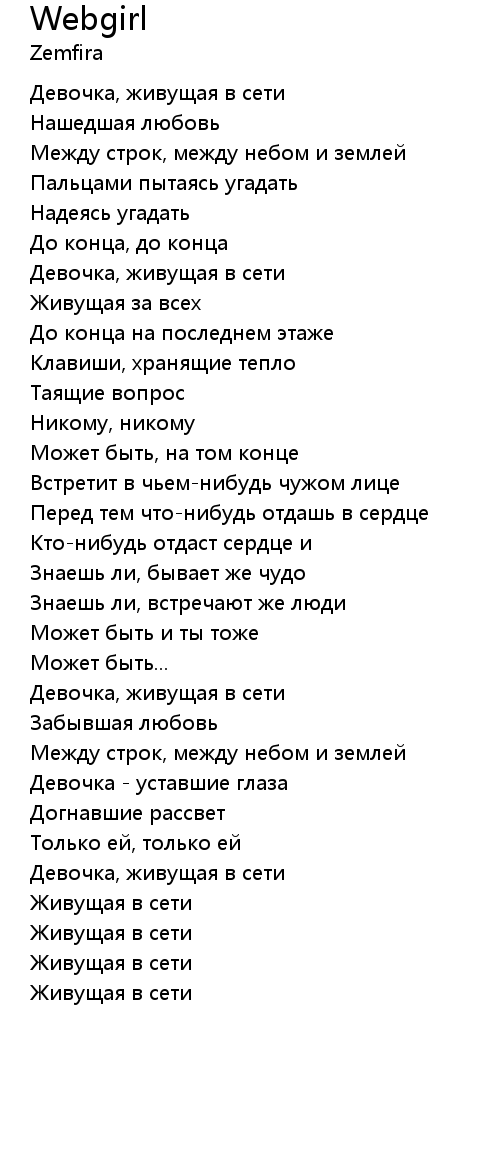 Webgirl
Zemfira

Девочка, живущая в сети
Нашедшая любовь
Между строк, между небом и землей
Пальцами пытаясь угадать
Надеясь угадать
До конца, до конца
Девочка, живущая в сети
Живущая за всех
До конца на последнем этаже
Клавиши, хранящие тепло
Таящие вопрос
Никому, никому
Может быть, на том конце
Встретит в чьем-нибудь чужом лице
Перед тем что-нибудь отдашь в сердце
Кто-нибудь отдаст сердце и
Знаешь ли, бывает же чудо
Знаешь ли, встречают же люди
Может быть и ты тоже
Может быть...
Девочка, живущая в сети
Забывшая любовь
Между строк, между небом и землей
Девочка - уставшие глаза
Догнавшие рассвет
Только ей, только ей
Девочка, живущая в сети
Живущая в сети
Живущая в сети
Живущая в сети
Живущая в сети